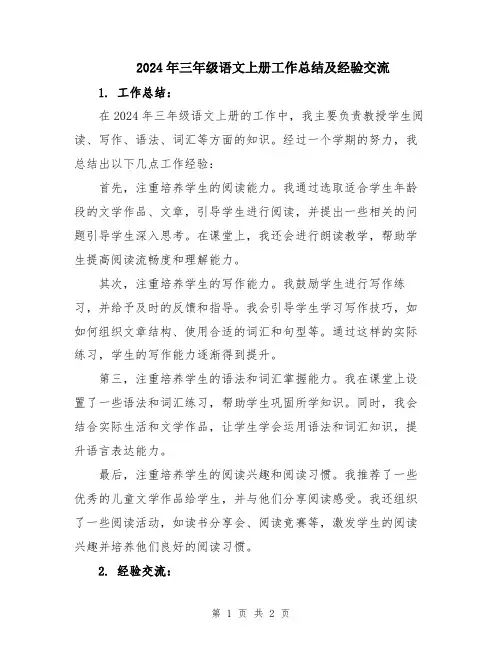 2024年三年级语文上册工作总结及经验交流

1. 工作总结：

在2024年三年级语文上册的工作中，我主要负责教授学生阅读、写作、语法、词汇等方面的知识。经过一个学期的努力，我总结出以下几点工作经验：

首先，注重培养学生的阅读能力。我通过选取适合学生年龄段的文学作品、文章，引导学生进行阅读，并提出一些相关的问题引导学生深入思考。在课堂上，我还会进行朗读教学，帮助学生提高阅读流畅度和理解能力。

其次，注重培养学生的写作能力。我鼓励学生进行写作练习，并给予及时的反馈和指导。我会引导学生学习写作技巧，如如何组织文章结构、使用合适的词汇和句型等。通过这样的实际练习，学生的写作能力逐渐得到提升。

第三，注重培养学生的语法和词汇掌握能力。我在课堂上设置了一些语法和词汇练习，帮助学生巩固所学知识。同时，我会结合实际生活和文学作品，让学生学会运用语法和词汇知识，提升语言表达能力。

最后，注重培养学生的阅读兴趣和阅读习惯。我推荐了一些优秀的儿童文学作品给学生，并与他们分享阅读感受。我还组织了一些阅读活动，如读书分享会、阅读竞赛等，激发学生的阅读兴趣并培养他们良好的阅读习惯。

2. 经验交流：

第 1 页 共 2 页